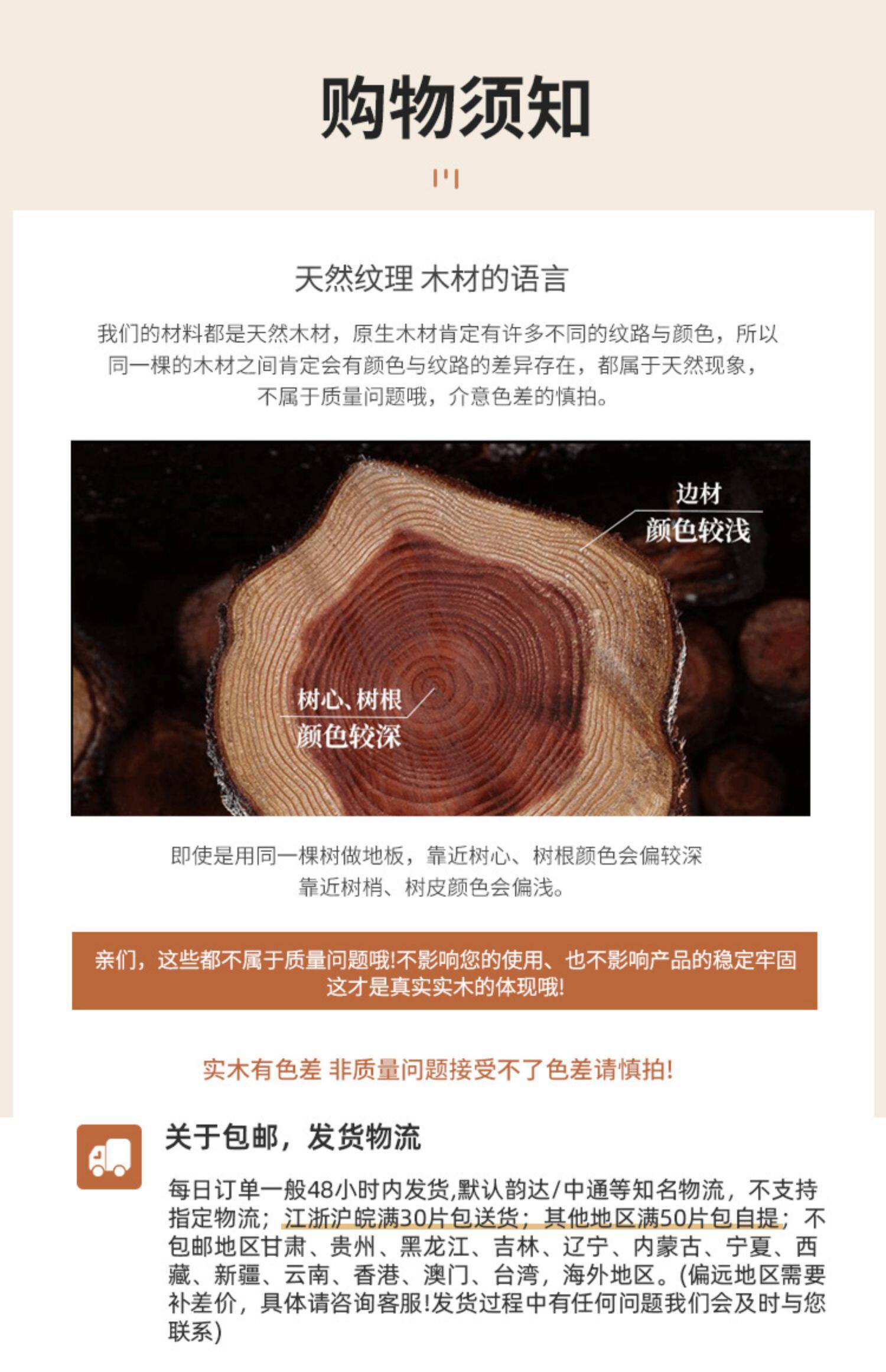 购物须知

天然纹理 木材的语言

我们的材料都是天然木材，原生木材肯定有许多不同的纹路与颜色，所以同一棵的木材之间肯定会有颜色与纹路的差异存在，都属于天然现象，不属于质量问题哦，介意色差的慎拍。

边材
颜色较浅

树心、树根
颜色较深

即使是用同一棵树做地板，靠近树心、树根颜色会偏较深
靠近树梢、树皮颜色会偏浅。

亲们，这些都不属于质量问题哦!不影响您的使用、也不影响产品的稳定牢固
这才是真实实木的体现哦!

实木有色差 非质量问题接受不了色差请慎拍!

关于包邮，发货物流

每日订单一般48小时内发货,默认韵达/中通等知名物流，不支持指定物流；江浙沪皖满30片包送货；其他地区满50片包自提；不包邮地区甘肃、贵州、黑龙江、吉林、辽宁、内蒙古、宁夏、西藏、新疆、云南、香港、澳门、台湾，海外地区。(偏远地区需要补差价，具体请咨询客服!发货过程中有任何问题我们会及时与您联系)